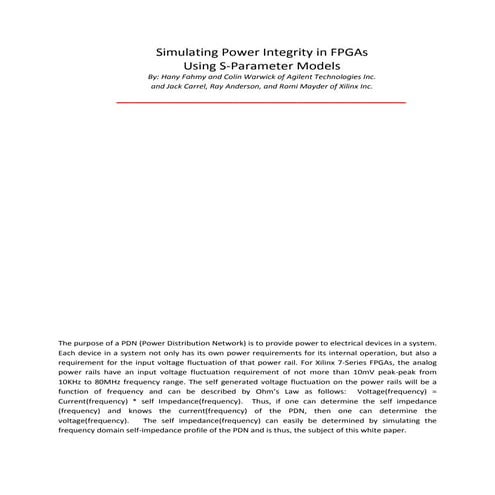 Simulating Power Integrity in FPGAs
Using S-Parameter Models
By: Hany Fahmy and Colin Warwick of Agilent Technologies Inc.
and Jack Carrel, Ray Anderson, and Romi Mayder of Xilinx Inc.

The purpose of a PDN (Power Distribution Network) is to provide power to electrical devices in a system. Each device in a system not only has its own power requirements for its internal operation, but also a requirement for the input voltage fluctuation of that power rail. For Xilinx 7-Series FPGAs, the analog power rails have an input voltage fluctuation requirement of not more than 10mV peak-peak from 10KHz to 80MHz frequency range. The self generated voltage fluctuation on the power rails will be a function of frequency and can be described by Ohm's Law as follows: Voltage(frequency) = Current(frequency) * self Impedance(frequency). Thus, if one can determine the self impedance (frequency) and knows the current(frequency) of the PDN, then one can determine the voltage(frequency). The self impedance(frequency) can easily be determined by simulating the frequency domain self-impedance profile of the PDN and is thus, the subject of this white paper.